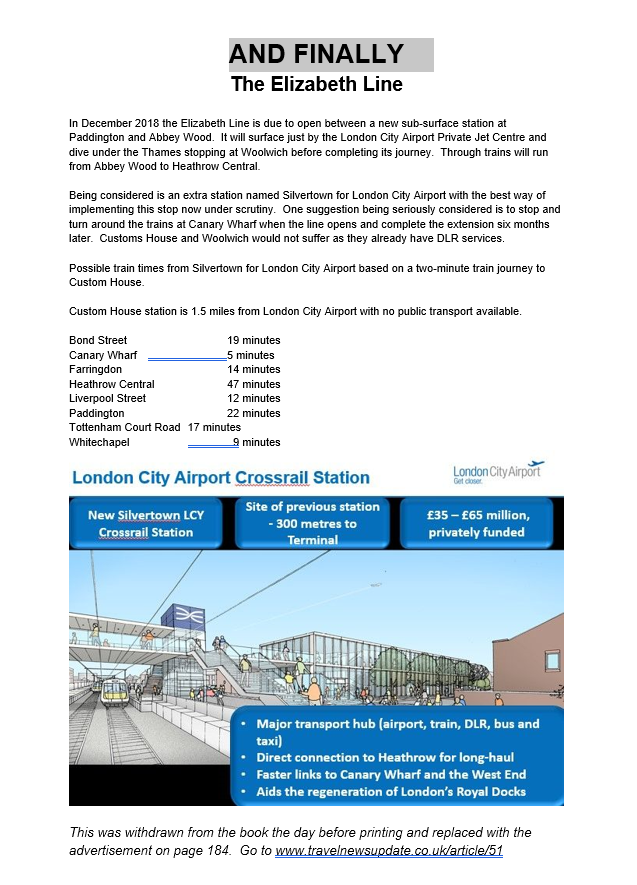 AND FINALLY
The Elizabeth Line

In December 2018 the Elizabeth Line is due to open between a new sub-surface station at Paddington and Abbey Wood. It will surface just by the London City Airport Private Jet Centre and dive under the Thames stopping at Woolwich before completing its journey. Through trains will run from Abbey Wood to Heathrow Central.

Being considered is an extra station named Silvertown for London City Airport with the best way of implementing this stop now under scrutiny. One suggestion being seriously considered is to stop and turn around the trains at Canary Wharf when the line opens and complete the extension six months later. Customs House and Woolwich would not suffer as they already have DLR services.

Possible train times from Silvertown for London City Airport based on a two-minute train journey to Custom House.

Custom House station is 1.5 miles from London City Airport with no public transport available.

Bond Street 19 minutes
Canary Wharf 5 minutes
Farringdon 14 minutes
Heathrow Central 47 minutes
Liverpool Street 12 minutes
Paddington 22 minutes
Tottenham Court Road 17 minutes
Whitechapel 9 minutes

London City Airport Crossrail Station

London City Airport
Get closer.

New Silvertown LCY Crossrail Station

Site of previous station - 300 metres to Terminal

£35 – £65 million, privately funded

• Major transport hub (airport, train, DLR, bus and taxi)
• Direct connection to Heathrow for long-haul
• Faster links to Canary Wharf and the West End
• Aids the regeneration of London's Royal Docks

This was withdrawn from the book the day before printing and replaced with the advertisement on page 184. Go to www.travelnewsupdate.co.uk/article/51